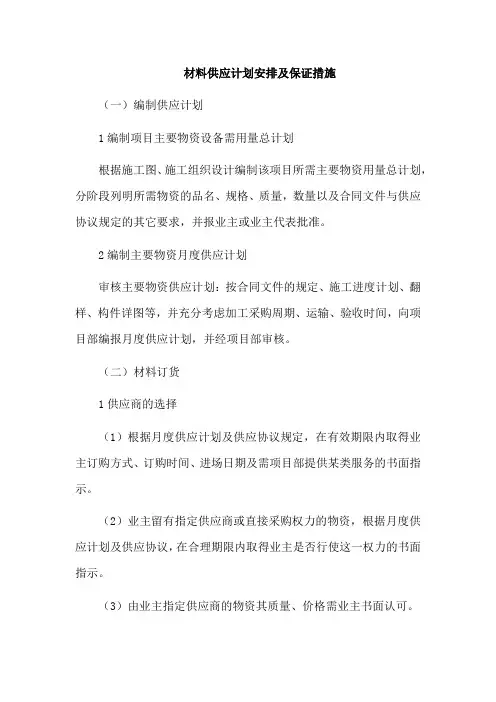 材料供应计划安排及保证措施

（一）编制供应计划

1 编制项目主要物资设备需用量总计划

根据施工图、施工组织设计编制该项目所需主要物资用量总计划，分阶段列明所需物资的品名、规格、质量，数量以及合同文件与供应协议规定的其它要求，并报业主或业主代表批准。

2 编制主要物资月度供应计划

审核主要物资供应计划：按合同文件的规定、施工进度计划、翻样、构件详图等，并充分考虑加工采购周期、运输、验收时间，向项目部编报月度供应计划，并经项目部审核。

（二）材料订货

1 供应商的选择

（1）根据月度供应计划及供应协议规定，在有效期限内取得业主订购方式、订购时间、进场日期及需项目部提供某类服务的书面指示。

（2）业主留有指定供应商或直接采购权力的物资，根据月度供应计划及供应协议，在合理期限内取得业主是否行使这一权力的书面指示。

（3）由业主指定供应商的物资其质量、价格需业主书面认可。